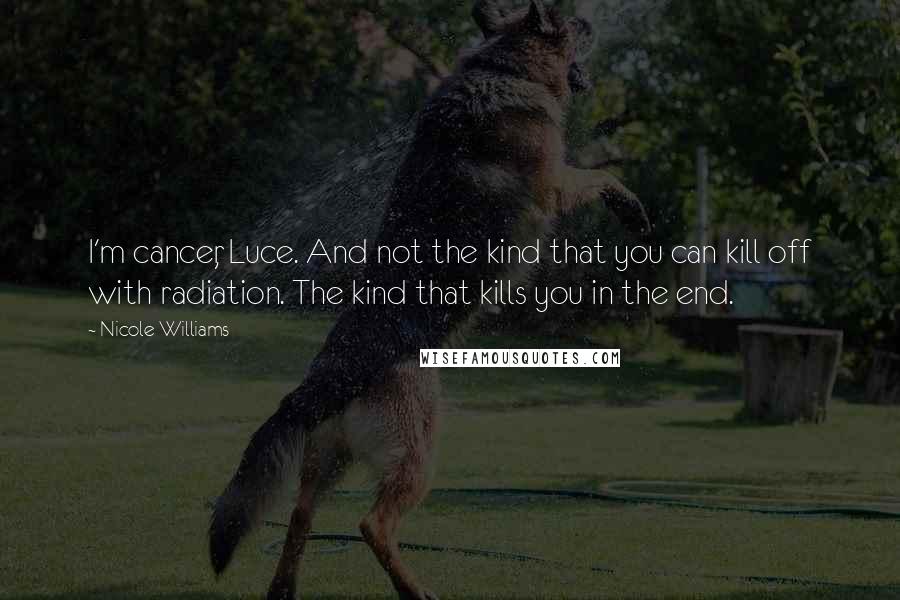 I'm cancer, Luce. And not the kind that you can kill off with radiation. The kind that kills you in the end.

- Nicole Williams

WISEFAMOUSQUOTES.COM